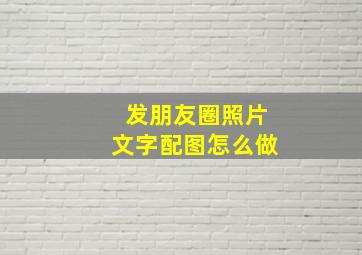 发朋友圈照片
文字配图怎么做